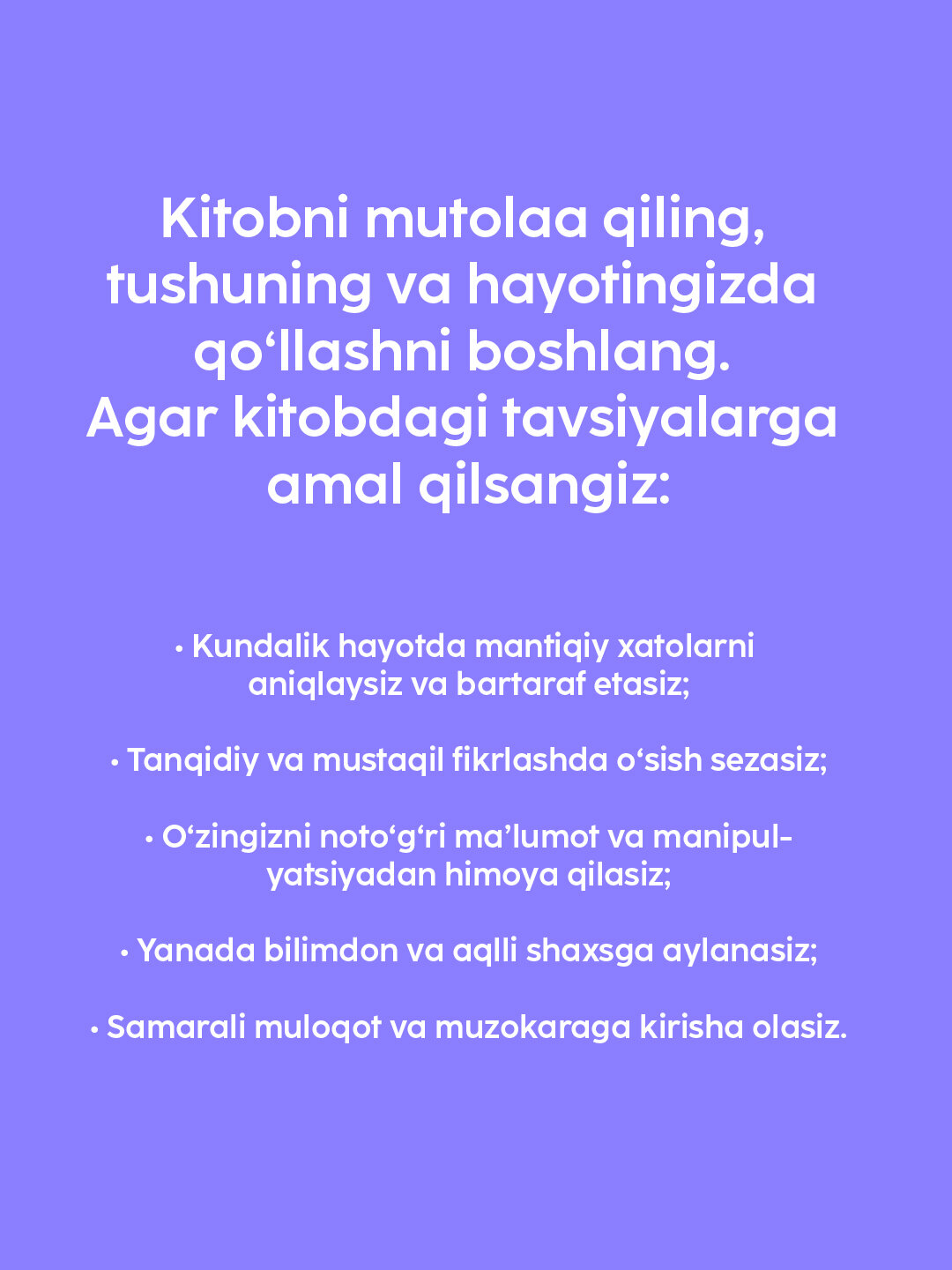 Kitobni mutolaa qiling, tushuning va hayotingizda qo‘llashni boshlang. Agar kitobdagi tavsiyalarga amal qilsangiz:

• Kundalik hayotda mantiqiy xatolarni aniqlaysiz va bartaraf etasiz;

• Tanqidiy va mustaqil fikrlashda o‘sish sezasiz;

• O‘zingizni noto‘g‘ri ma’lumot va manipulyatsiyadan himoya qilasiz;

• Yanada bilimdon va aqlli shaxsga aylanasiz;

• Samarali muloqot va muzokaraga kirisha olasiz.